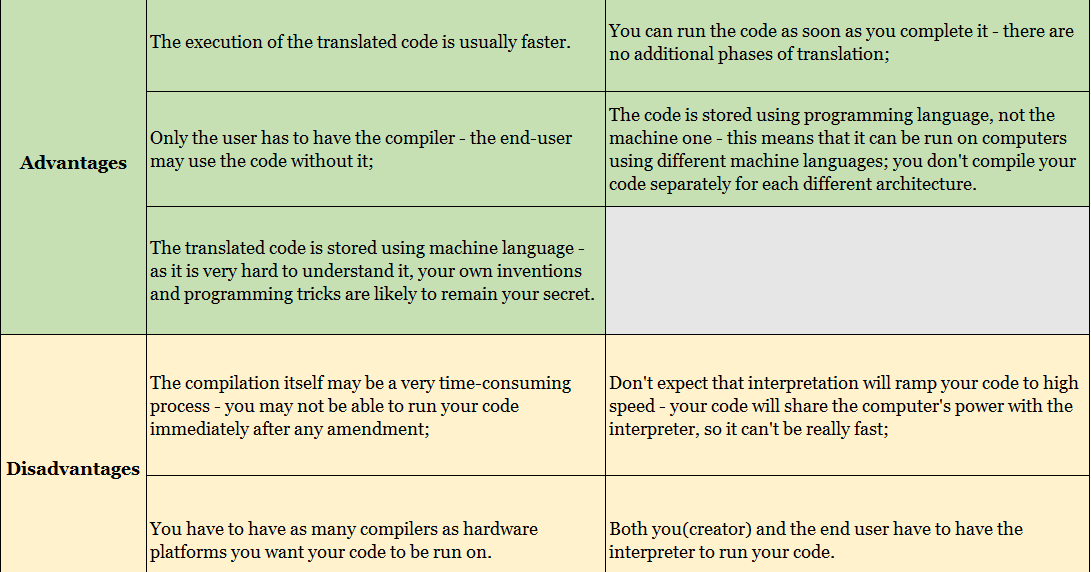 | | | |
|---|---|---|
| **Advantages** | The execution of the translated code is usually faster. | You can run the code as soon as you complete it - there are no additional phases of translation; |
| | Only the user has to have the compiler - the end-user may use the code without it; | The code is stored using programming language, not the machine one - this means that it can be run on computers using different machine languages; you don't compile your code separately for each different architecture. |
| | The translated code is stored using machine language - as it is very hard to understand it, your own inventions and programming tricks are likely to remain your secret. | |
| **Disadvantages** | The compilation itself may be a very time-consuming process - you may not be able to run your code immediately after any amendment; | Don't expect that interpretation will ramp your code to high speed - your code will share the computer's power with the interpreter, so it can't be really fast; |
| | You have to have as many compilers as hardware platforms you want your code to be run on. | Both you(creator) and the end user have to have the interpreter to run your code. |